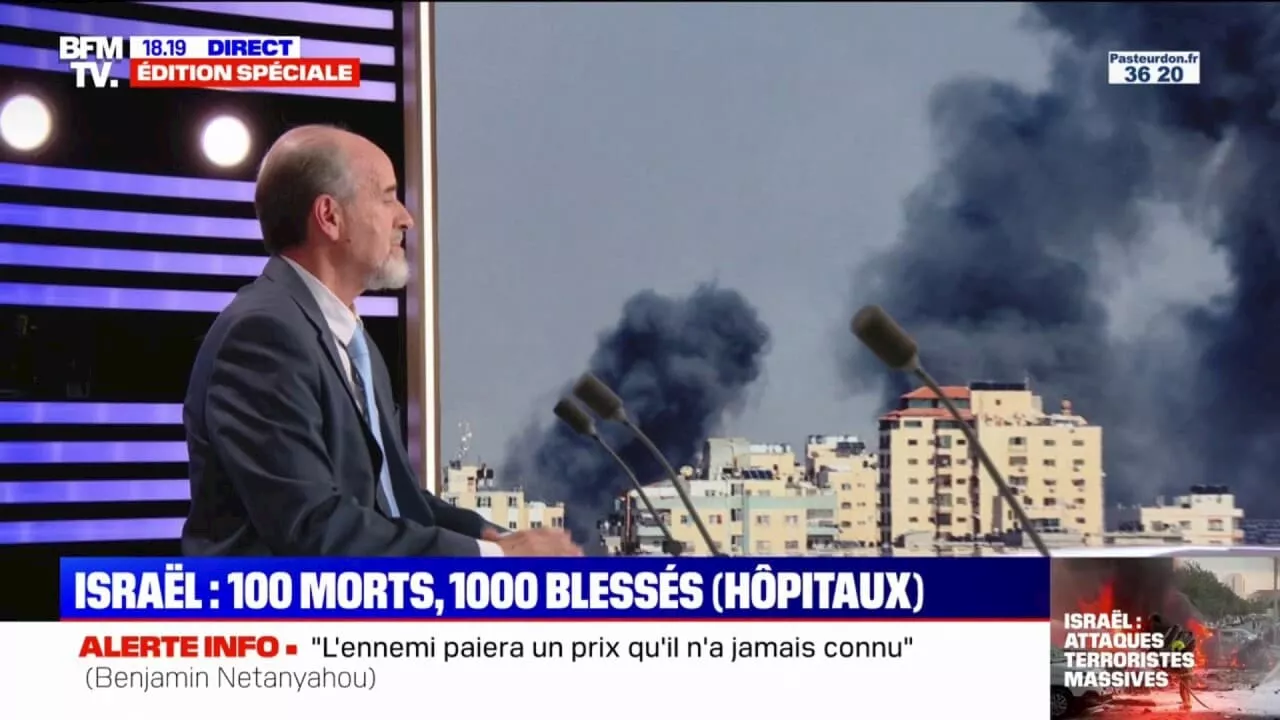 BFM TV.
18.19 DIRECT
ÉDITION SPÉCIALE

Pasteurdon.fr
36 20

ISRAËL : 100 MORTS, 1000 BLESSÉS (HÔPITAUX)

ALERTE INFO ▪ "L'ennemi paiera un prix qu'il n'a jamais connu" (Benjamin Netanyahou)

ISRAËL : ATTAQUES TERRORISTES MASSIVES